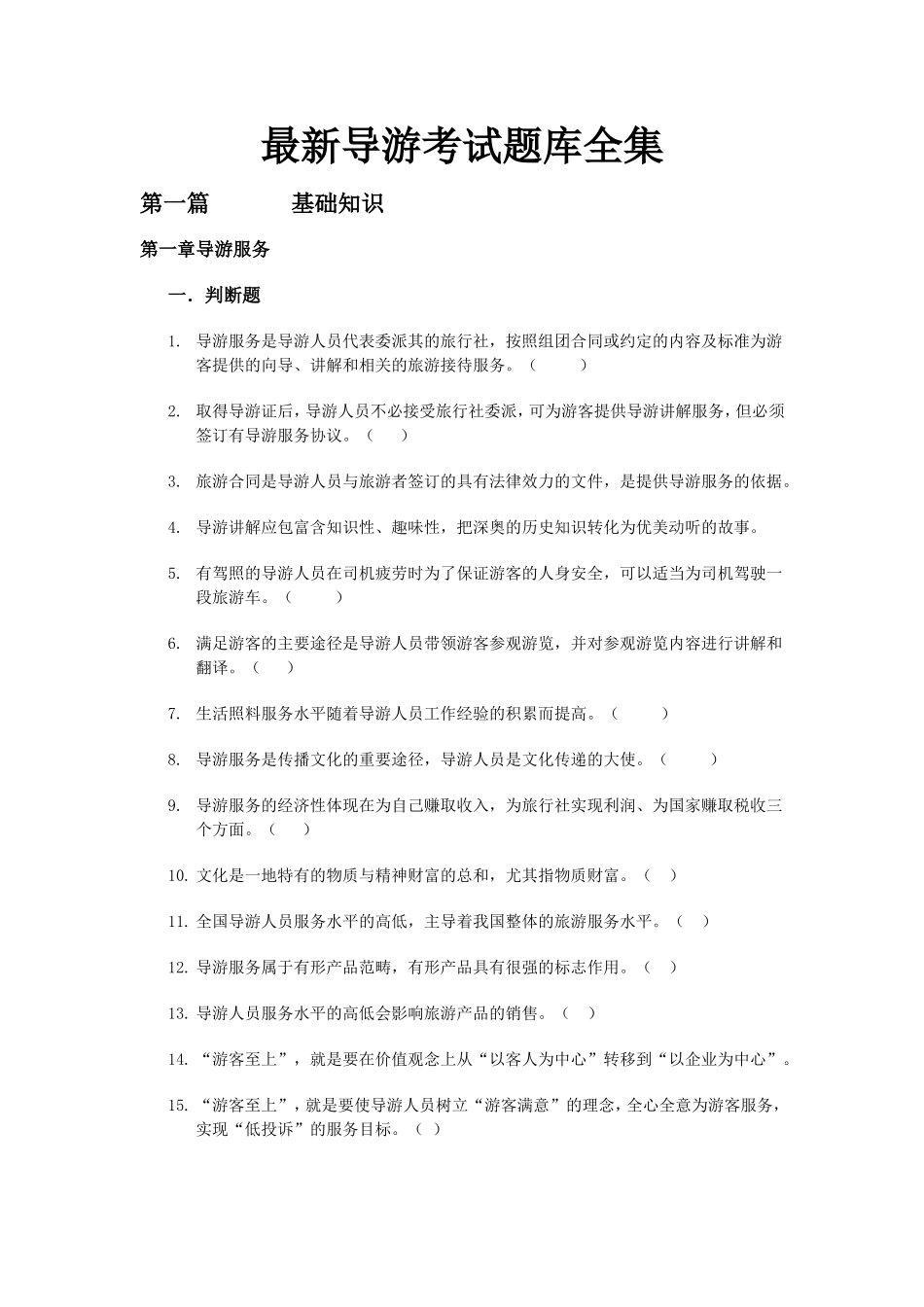 最新导游考试题库全集

第一篇 基础知识

第一章导游服务

一．判断题

1. 导游服务是导游人员代表委派其的旅行社，按照组团合同或约定的内容及标准为游客提供的向导、讲解和相关的旅游接待服务。（ ）

2. 取得导游证后，导游人员不必接受旅行社委派，可为游客提供导游讲解服务，但必须签订有导游服务协议。（ ）

3. 旅游合同是导游人员与旅游者签订的具有法律效力的文件，是提供导游服务的依据。

4. 导游讲解应包富含知识性、趣味性，把深奥的历史知识转化为优美动听的故事。

5. 有驾照的导游人员在司机疲劳时为了保证游客的人身安全，可以适当为司机驾驶一段旅游车。（ ）

6. 满足游客的主要途径是导游人员带领游客参观游览，并对参观游览内容进行讲解和翻译。（ ）

7. 生活照料服务水平随着导游人员工作经验的积累而提高。（ ）

8. 导游服务是传播文化的重要途径，导游人员是文化传递的大使。（ ）

9. 导游服务的经济性体现在为自己赚取收入，为旅行社实现利润、为国家赚取税收三个方面。（ ）

10. 文化是一地特有的物质与精神财富的总和，尤其指物质财富。（ ）

11. 全国导游人员服务水平的高低，主导着我国整体的旅游服务水平。（ ）

12. 导游服务属于有形产品范畴，有形产品具有很强的标志作用。（ ）

13. 导游人员服务水平的高低会影响旅游产品的销售。（ ）

14. “游客至上”，就是要在价值观念上从“以客人为中心”转移到“以企业为中心”。

15. “游客至上”，就是要使导游人员树立“游客满意”的理念，全心全意为游客服务，实现“低投诉”的服务目标。（ ）